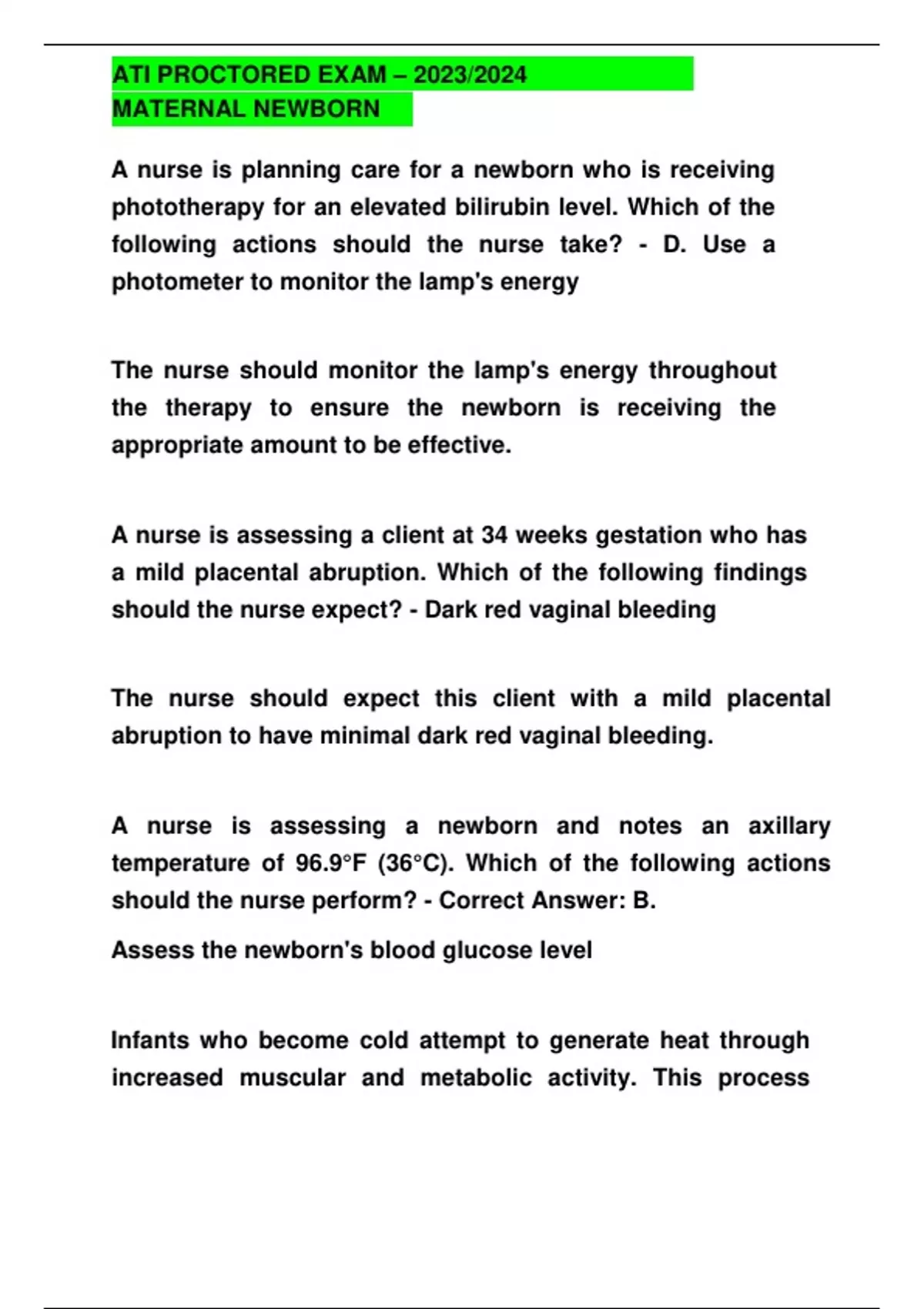 ATI PROCTORED EXAM – 2023/2024
MATERNAL NEWBORN

A nurse is planning care for a newborn who is receiving phototherapy for an elevated bilirubin level. Which of the following actions should the nurse take? - D. Use a photometer to monitor the lamp's energy

The nurse should monitor the lamp's energy throughout the therapy to ensure the newborn is receiving the appropriate amount to be effective.

A nurse is assessing a client at 34 weeks gestation who has a mild placental abruption. Which of the following findings should the nurse expect? - Dark red vaginal bleeding

The nurse should expect this client with a mild placental abruption to have minimal dark red vaginal bleeding.

A nurse is assessing a newborn and notes an axillary temperature of 96.9°F (36°C). Which of the following actions should the nurse perform? - Correct Answer: B.

Assess the newborn's blood glucose level

Infants who become cold attempt to generate heat through increased muscular and metabolic activity. This process